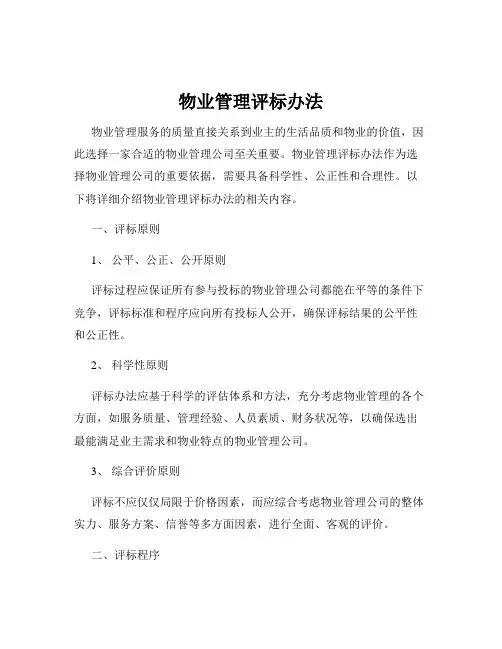 物业管理评标办法

物业管理服务的质量直接关系到业主的生活品质和物业的价值，因此选择一家合适的物业管理公司至关重要。物业管理评标办法作为选择物业管理公司的重要依据，需要具备科学性、公正性和合理性。以下将详细介绍物业管理评标办法的相关内容。

一、评标原则

1、 公平、公正、公开原则

评标过程应保证所有参与投标的物业管理公司都能在平等的条件下竞争，评标标准和程序应向所有投标人公开，确保评标结果的公平性和公正性。

2、 科学性原则

评标办法应基于科学的评估体系和方法，充分考虑物业管理的各个方面，如服务质量、管理经验、人员素质、财务状况等，以确保选出最能满足业主需求和物业特点的物业管理公司。

3、 综合评价原则

评标不应仅仅局限于价格因素，而应综合考虑物业管理公司的整体实力、服务方案、信誉等多方面因素，进行全面、客观的评价。

二、评标程序